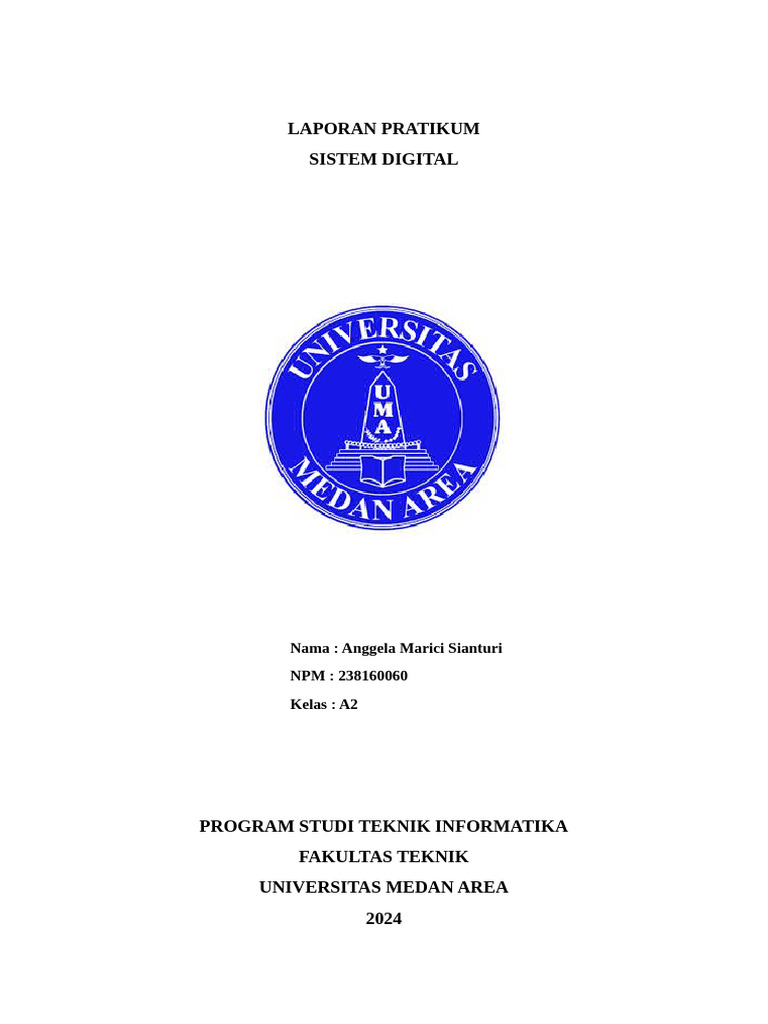 LAPORAN PRATIKUM
SISTEM DIGITAL

UNIVERSITAS
UMA
MEDAN AREA

Nama : Anggela Marici Sianturi
NPM : 238160060
Kelas : A2

PROGRAM STUDI TEKNIK INFORMATIKA
FAKULTAS TEKNIK
UNIVERSITAS MEDAN AREA
2024